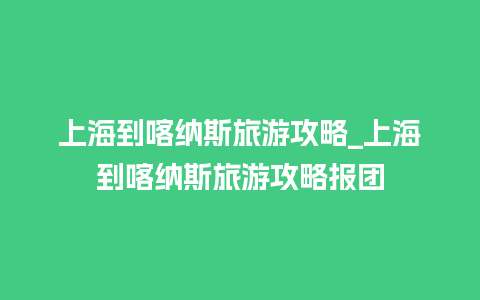 上海到喀纳斯旅游攻略_上海到喀纳斯旅游攻略报团